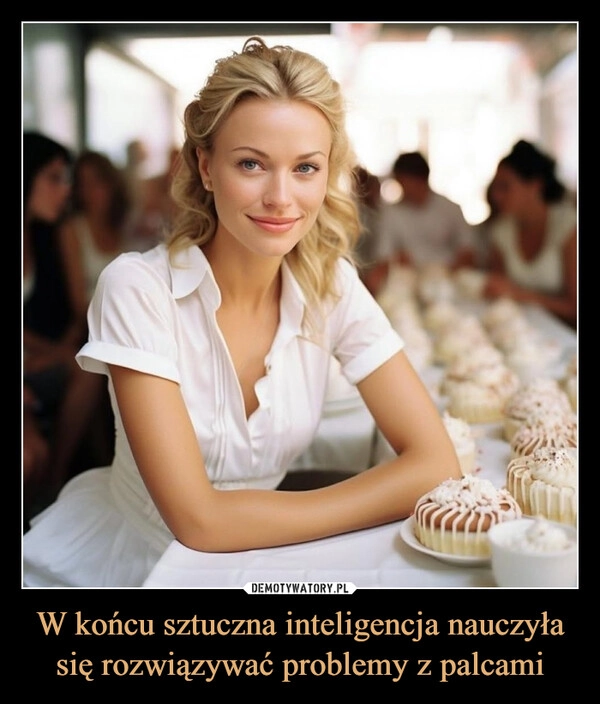 DEMOTYWATORY.PL

W końcu sztuczna inteligencja nauczyła się rozwiązywać problemy z palcami